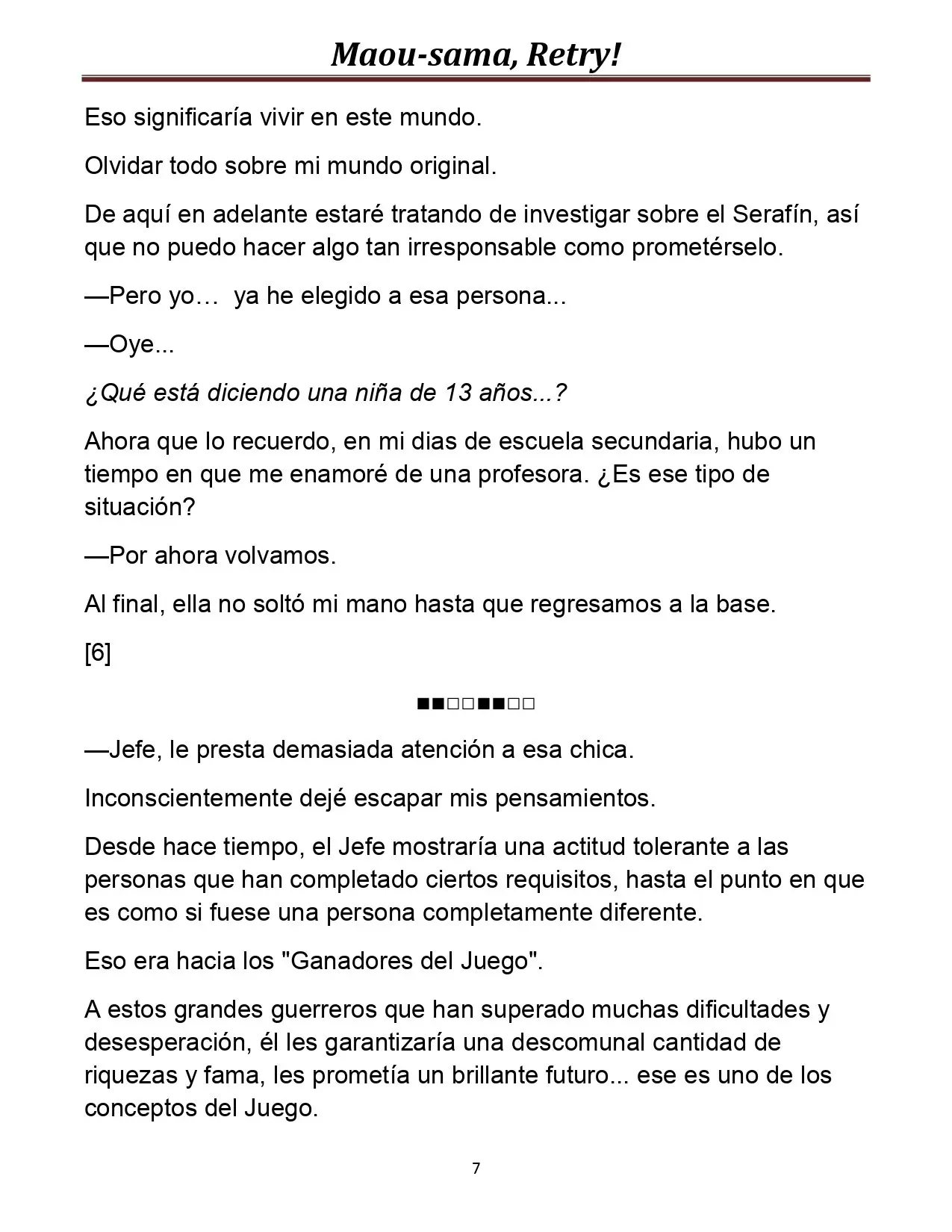 Maou-sama, Retry!

Eso significaría vivir en este mundo.

Olvidar todo sobre mi mundo original.

De aquí en adelante estaré tratando de investigar sobre el Serafín, así que no puedo hacer algo tan irresponsable como prometérselo.

—Pero yo…  ya he elegido a esa persona...

—Oye...

¿Qué está diciendo una niña de 13 años...?

Ahora que lo recuerdo, en mi dias de escuela secundaria, hubo un tiempo en que me enamoré de una profesora. ¿Es ese tipo de situación?

—Por ahora volvamos.

Al final, ella no soltó mi mano hasta que regresamos a la base.

[6]

■■□□■■□□

—Jefe, le presta demasiada atención a esa chica.

Inconscientemente dejé escapar mis pensamientos.

Desde hace tiempo, el Jefe mostraría una actitud tolerante a las personas que han completado ciertos requisitos, hasta el punto en que es como si fuese una persona completamente diferente.

Eso era hacia los "Ganadores del Juego".

A estos grandes guerreros que han superado muchas dificultades y desesperación, él les garantizaría una descomunal cantidad de riquezas y fama, les prometía un brillante futuro... ese es uno de los conceptos del Juego.

7